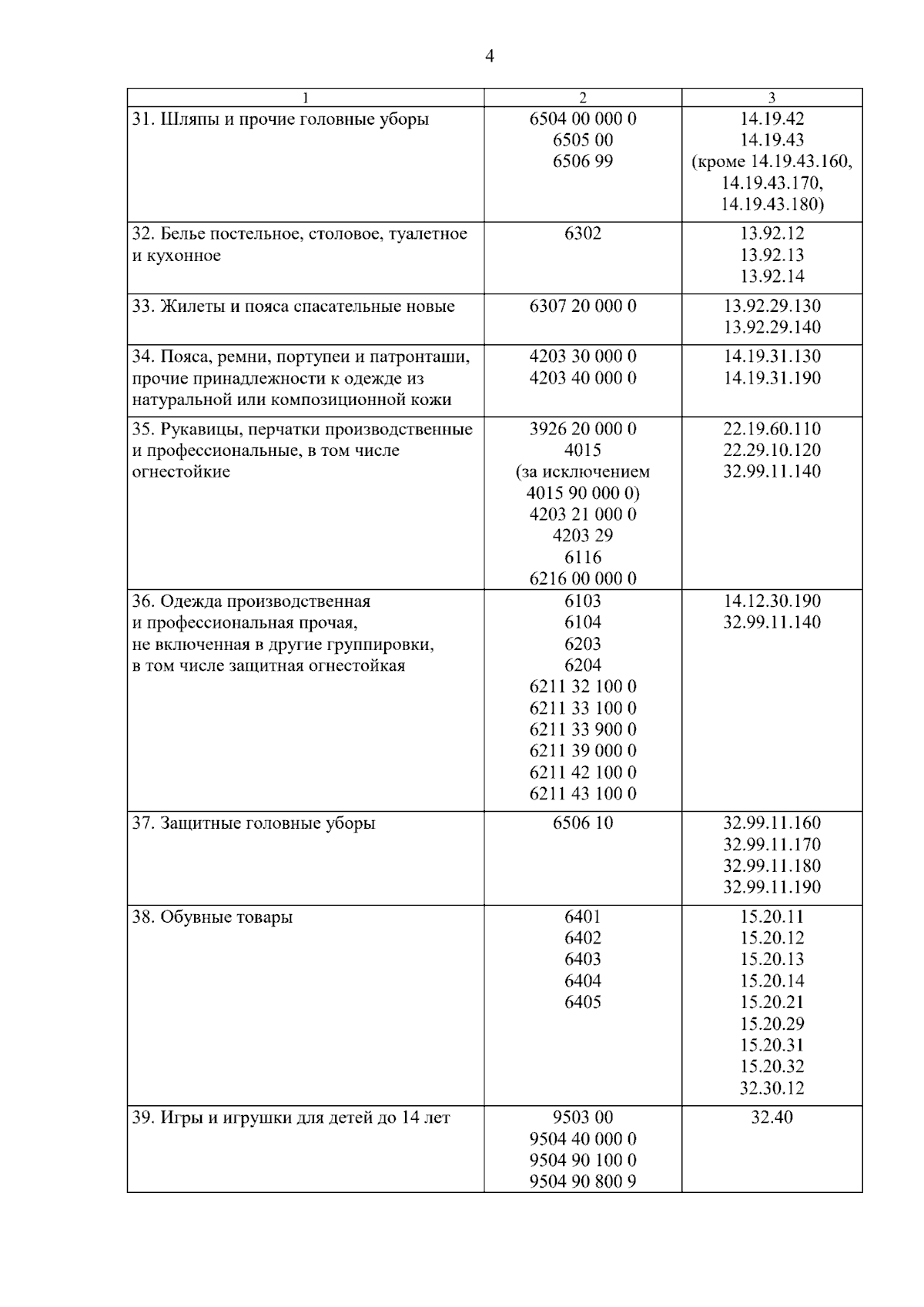 4

| 1 | 2 | 3 |
|---|---|---|
| 31. Шляпы и прочие головные уборы | 6504 00 000 0 6505 00 6506 99 | 14.19.42 14.19.43 (кроме 14.19.43.160, 14.19.43.170, 14.19.43.180) |
| 32. Белье постельное, столовое, туалетное и кухонное | 6302 | 13.92.12 13.92.13 13.92.14 |
| 33. Жилеты и пояса спасательные новые | 6307 20 000 0 | 13.92.29.130 13.92.29.140 |
| 34. Пояса, ремни, портупеи и патронташи, прочие принадлежности к одежде из натуральной или композиционной кожи | 4203 30 000 0 4203 40 000 0 | 14.19.31.130 14.19.31.190 |
| 35. Рукавицы, перчатки производственные и профессиональные, в том числе огнестойкие | 3926 20 000 0 4015 (за исключением 4015 90 000 0) 4203 21 000 0 4203 29 6116 6216 00 000 0 | 22.19.60.110 22.29.10.120 32.99.11.140 |
| 36. Одежда производственная и профессиональная прочая, не включенная в другие группировки, в том числе защитная огнестойкая | 6103 6104 6203 6204 6211 32 100 0 6211 33 100 0 6211 33 900 0 6211 39 000 0 6211 42 100 0 6211 43 100 0 | 14.12.30.190 32.99.11.140 |
| 37. Защитные головные уборы | 6506 10 | 32.99.11.160 32.99.11.170 32.99.11.180 32.99.11.190 |
| 38. Обувные товары | 6401 6402 6403 6404 6405 | 15.20.11 15.20.12 15.20.13 15.20.14 15.20.21 15.20.29 15.20.31 15.20.32 32.30.12 |
| 39. Игры и игрушки для детей до 14 лет | 9503 00 9504 40 000 0 9504 90 100 0 9504 90 800 9 | 32.40 |